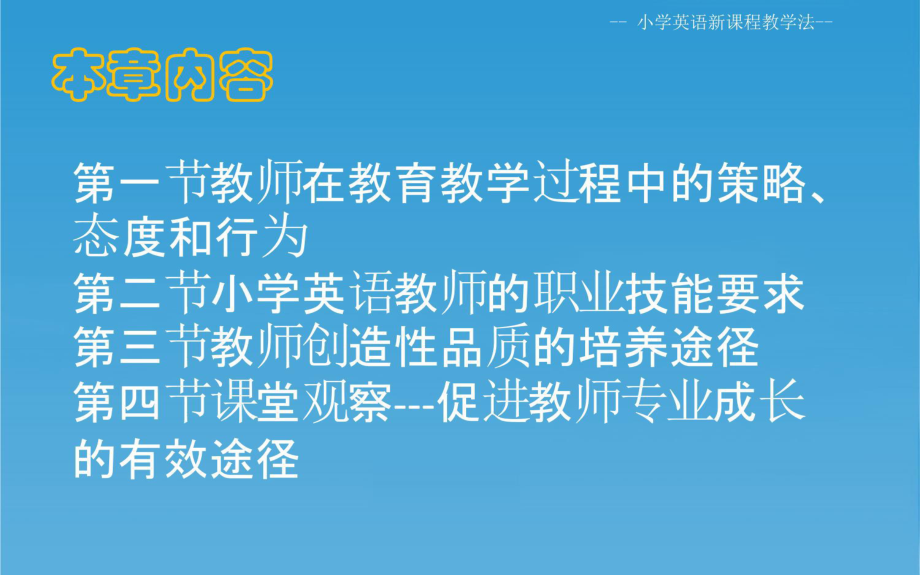 -- 小学英语新课程教学法--

本章内容

第一节教师在教育教学过程中的策略、态度和行为
第二节小学英语教师的职业技能要求
第三节教师创造性品质的培养途径
第四节课堂观察---促进教师专业成长的有效途径